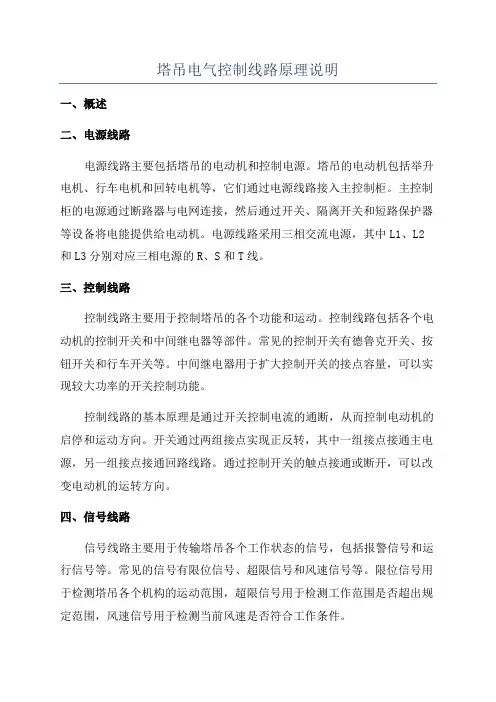 塔吊电气控制线路原理说明

一、概述

二、电源线路

电源线路主要包括塔吊的电动机和控制电源。塔吊的电动机包括举升电机、行车电机和回转电机等，它们通过电源线路接入主控制柜。主控制柜的电源通过断路器与电网连接，然后通过开关、隔离开关和短路保护器等设备将电能提供给电动机。电源线路采用三相交流电源，其中 L1、L2 和 L3 分别对应三相电源的 R、S 和 T 线。

三、控制线路

控制线路主要用于控制塔吊的各个功能和运动。控制线路包括各个电动机的控制开关和中间继电器等部件。常见的控制开关有德鲁克开关、按钮开关和行车开关等。中间继电器用于扩大控制开关的接点容量，可以实现较大功率的开关控制功能。

控制线路的基本原理是通过开关控制电流的通断，从而控制电动机的启停和运动方向。开关通过两组接点实现正反转，其中一组接点接通主电源，另一组接点接通回路线路。通过控制开关的触点接通或断开，可以改变电动机的运转方向。

四、信号线路

信号线路主要用于传输塔吊各个工作状态的信号，包括报警信号和运行信号等。常见的信号有限位信号、超限信号和风速信号等。限位信号用于检测塔吊各个机构的运动范围，超限信号用于检测工作范围是否超出规定范围，风速信号用于检测当前风速是否符合工作条件。